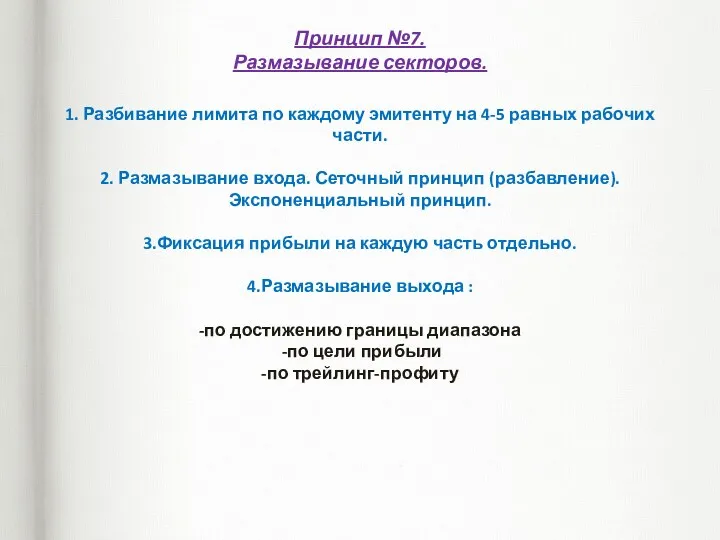 Принцип №7.
Размазывание секторов.

1. Разбивание лимита по каждому эмитенту на 4-5 равных рабочих части.

2. Размазывание входа. Сеточный принцип (разбавление). Экспоненциальный принцип.

3.Фиксация прибыли на каждую часть отдельно.

4.Размазывание выхода :

-по достижению границы диапазона
-по цели прибыли
-по трейлинг-профиту